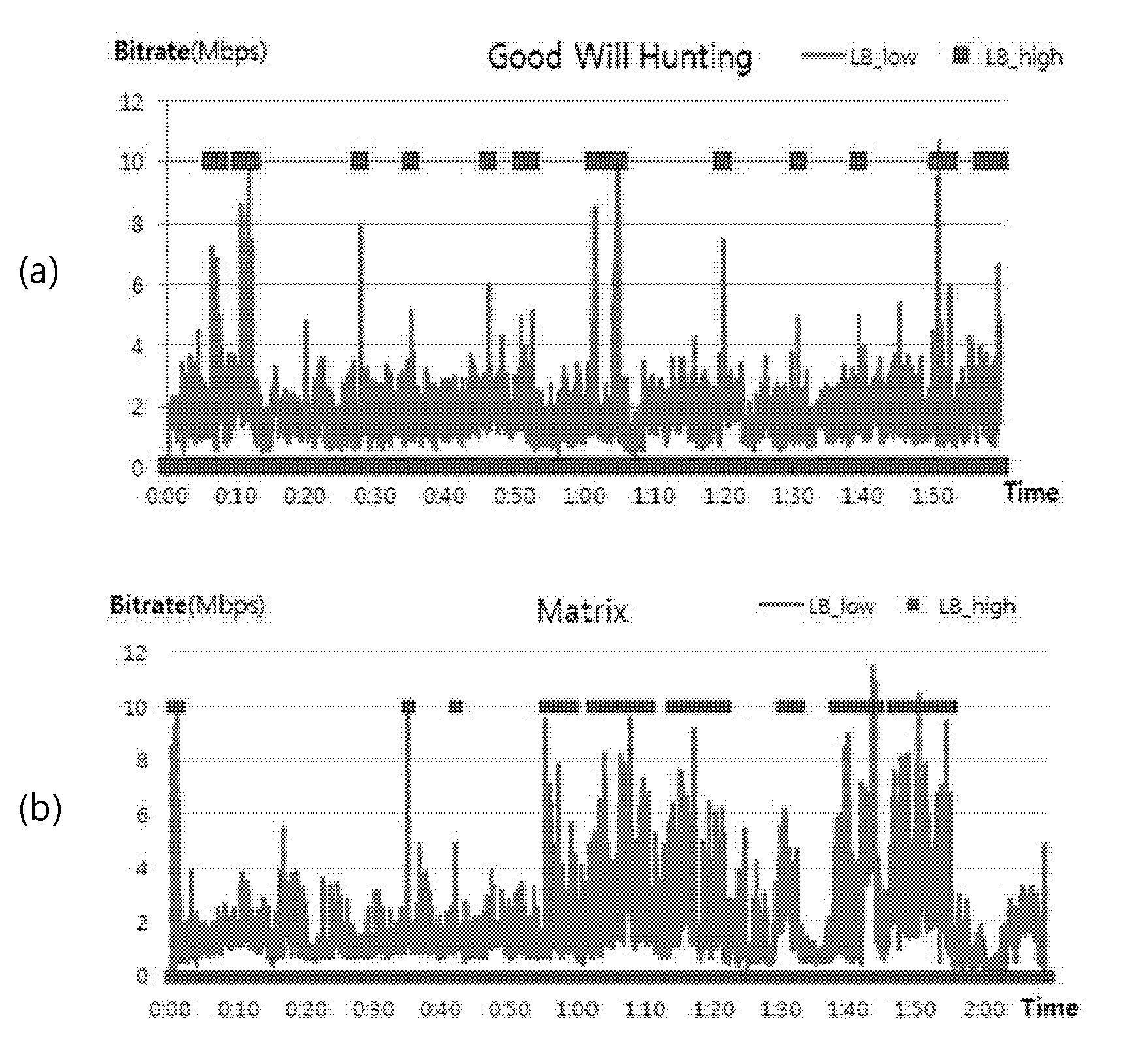 (a)

Bitrate(Mbps)

Good Will Hunting

LB_low LB_high

12
10
8
6
4
2
0

0:00 0:10 0:20 0:30 0:40 0:50 1:00 1:10 1:20 1:30 1:40 1:50 Time

(b)

Bitrate(Mbps)

Matrix

LB_low LB_high

12
10
8
6
4
2
0

0:00 0:10 0:20 0:30 0:40 0:50 1:00 1:10 1:20 1:30 1:40 1:50 2:00 Time